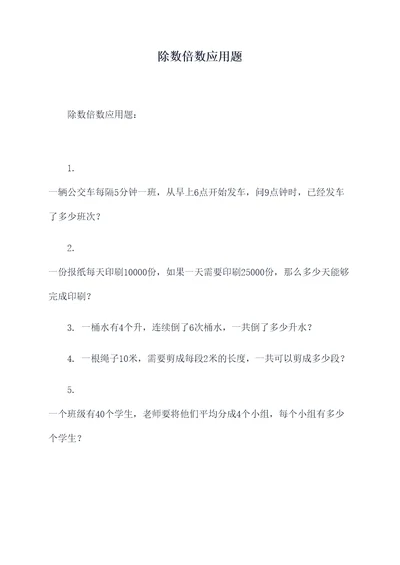 除数倍数应用题

除数倍数应用题：

1.

一辆公交车每隔5分钟一班，从早上6点开始发车，问9点钟时，已经发车了多少班次？

2.

一份报纸每天印刷10000份，如果一天需要印刷25000份，那么多少天能够完成印刷？

3. 一桶水有4个升，连续倒了6次桶水，一共倒了多少升水？

4. 一根绳子10米，需要剪成每段2米的长度，一共可以剪成多少段？

5.

一个班级有40个学生，老师要将他们平均分成4个小组，每个小组有多少个学生？